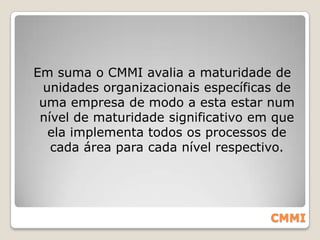 Em suma o CMMI avalia a maturidade de unidades organizacionais específicas de uma empresa de modo a esta estar num nível de maturidade significativo em que ela implementa todos os processos de cada área para cada nível respectivo.

CMMI